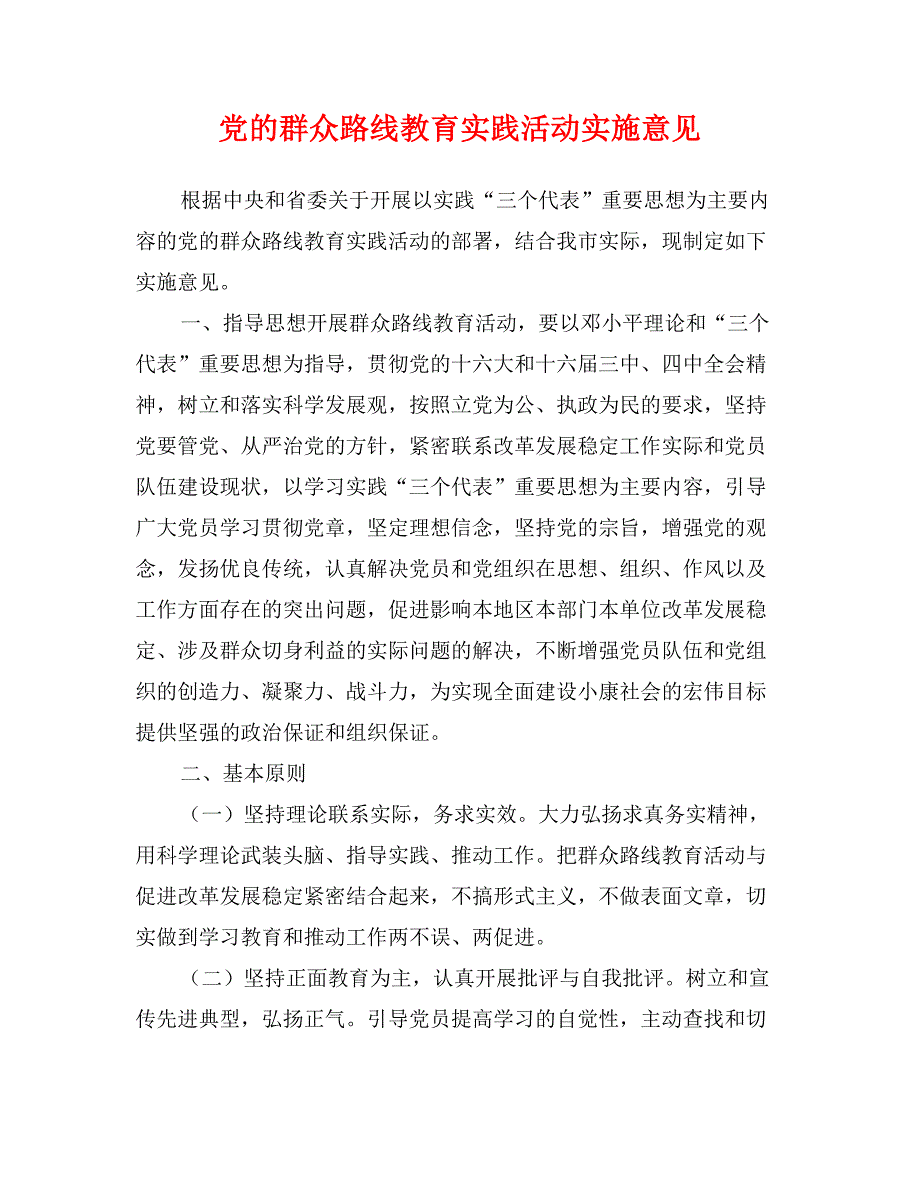 党的群众路线教育实践活动实施意见

根据中央和省委关于开展以实践“三个代表”重要思想为主要内容的党的群众路线教育实践活动的部署，结合我市实际，现制定如下实施意见。

一、指导思想开展群众路线教育活动，要以邓小平理论和“三个代表”重要思想为指导，贯彻党的十六大和十六届三中、四中全会精神，树立和落实科学发展观，按照立党为公、执政为民的要求，坚持党要管党、从严治党的方针，紧密联系改革发展稳定工作实际和党员队伍建设现状，以学习实践“三个代表”重要思想为主要内容，引导广大党员学习贯彻党章，坚定理想信念，坚持党的宗旨，增强党的观念，发扬优良传统，认真解决党员和党组织在思想、组织、作风以及工作方面存在的突出问题，促进影响本地区本部门本单位改革发展稳定、涉及群众切身利益的实际问题的解决，不断增强党员队伍和党组织的创造力、凝聚力、战斗力，为实现全面建设小康社会的宏伟目标提供坚强的政治保证和组织保证。

二、基本原则

（一）坚持理论联系实际，务求实效。大力弘扬求真务实精神，用科学理论武装头脑、指导实践、推动工作。把群众路线教育活动与促进改革发展稳定紧密结合起来，不搞形式主义，不做表面文章，切实做到学习教育和推动工作两不误、两促进。

（二）坚持正面教育为主，认真开展批评与自我批评。树立和宣传先进典型，弘扬正气。引导党员提高学习的自觉性，主动查找和切